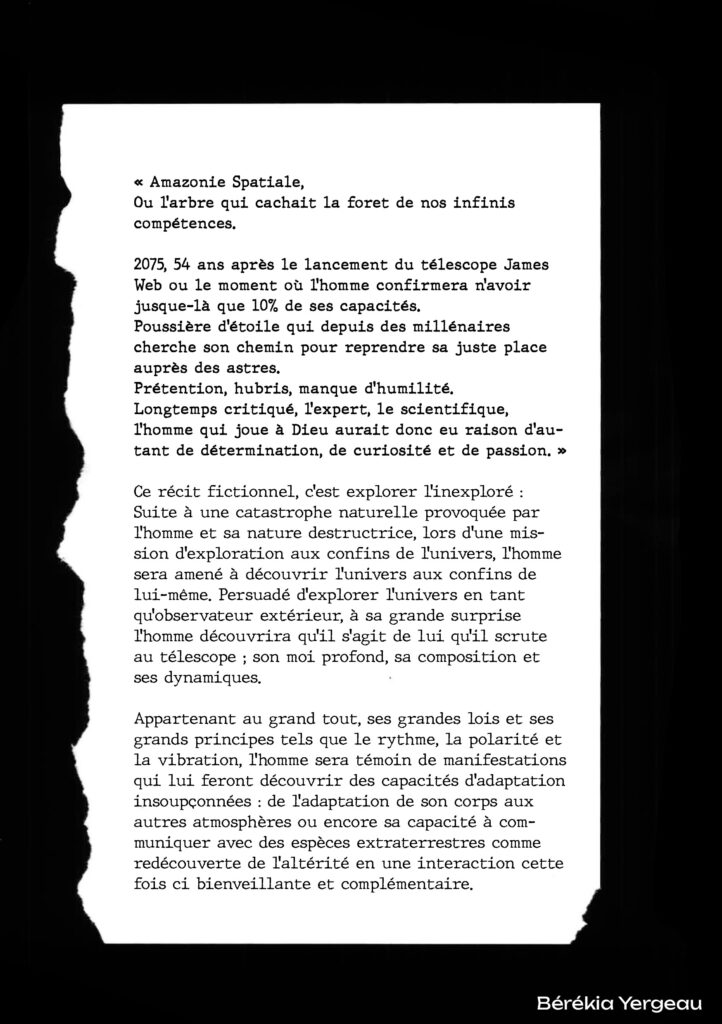 « Amazonie Spatiale,
Ou l'arbre qui cachait la foret de nos infinis compétences.

2075, 54 ans après le lancement du télescope James Web ou le moment où l'homme confirmera n'avoir jusque-là que 10% de ses capacités.
Poussière d'étoile qui depuis des millénaires cherche son chemin pour reprendre sa juste place auprès des astres.
Prétention, hubris, manque d'humilité.
Longtemps critiqué, l'expert, le scientifique, l'homme qui joue à Dieu aurait donc eu raison d'autant de détermination, de curiosité et de passion. »

Ce récit fictionnel, c'est explorer l'inexploré : Suite à une catastrophe naturelle provoquée par l'homme et sa nature destructrice, lors d'une mission d'exploration aux confins de l'univers, l'homme sera amené à découvrir l'univers aux confins de lui-même. Persuadé d'explorer l'univers en tant qu'observateur extérieur, à sa grande surprise l'homme découvrira qu'il s'agit de lui qu'il scrute au télescope ; son moi profond, sa composition et ses dynamiques.

Appartenant au grand tout, ses grandes lois et ses grands principes tels que le rythme, la polarité et la vibration, l'homme sera témoin de manifestations qui lui feront découvrir des capacités d'adaptation insoupçonnées : de l'adaptation de son corps aux autres atmosphères ou encore sa capacité à communiquer avec des espèces extraterrestres comme redécouverte de l'altérité en une interaction cette fois ci bienveillante et complémentaire.

Bérékia Yergeau